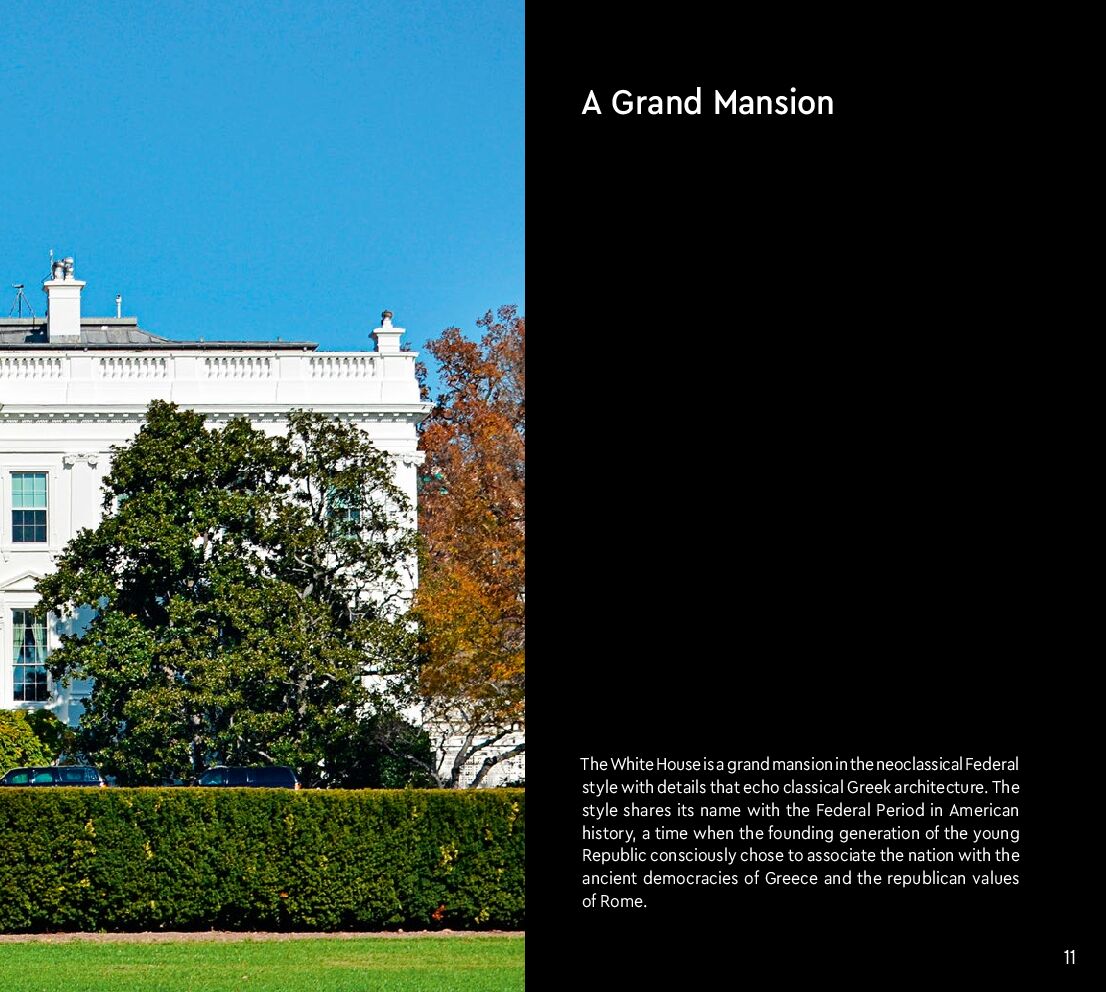 A Grand Mansion

The White House is a grand mansion in the neoclassical Federal style with details that echo classical Greek architecture. The style shares its name with the Federal Period in American history, a time when the founding generation of the young Republic consciously chose to associate the nation with the ancient democracies of Greece and the republican values of Rome.

11